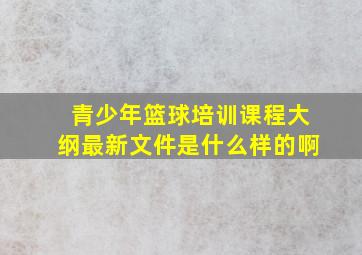 青少年篮球培训课程大纲最新文件是什么样的啊